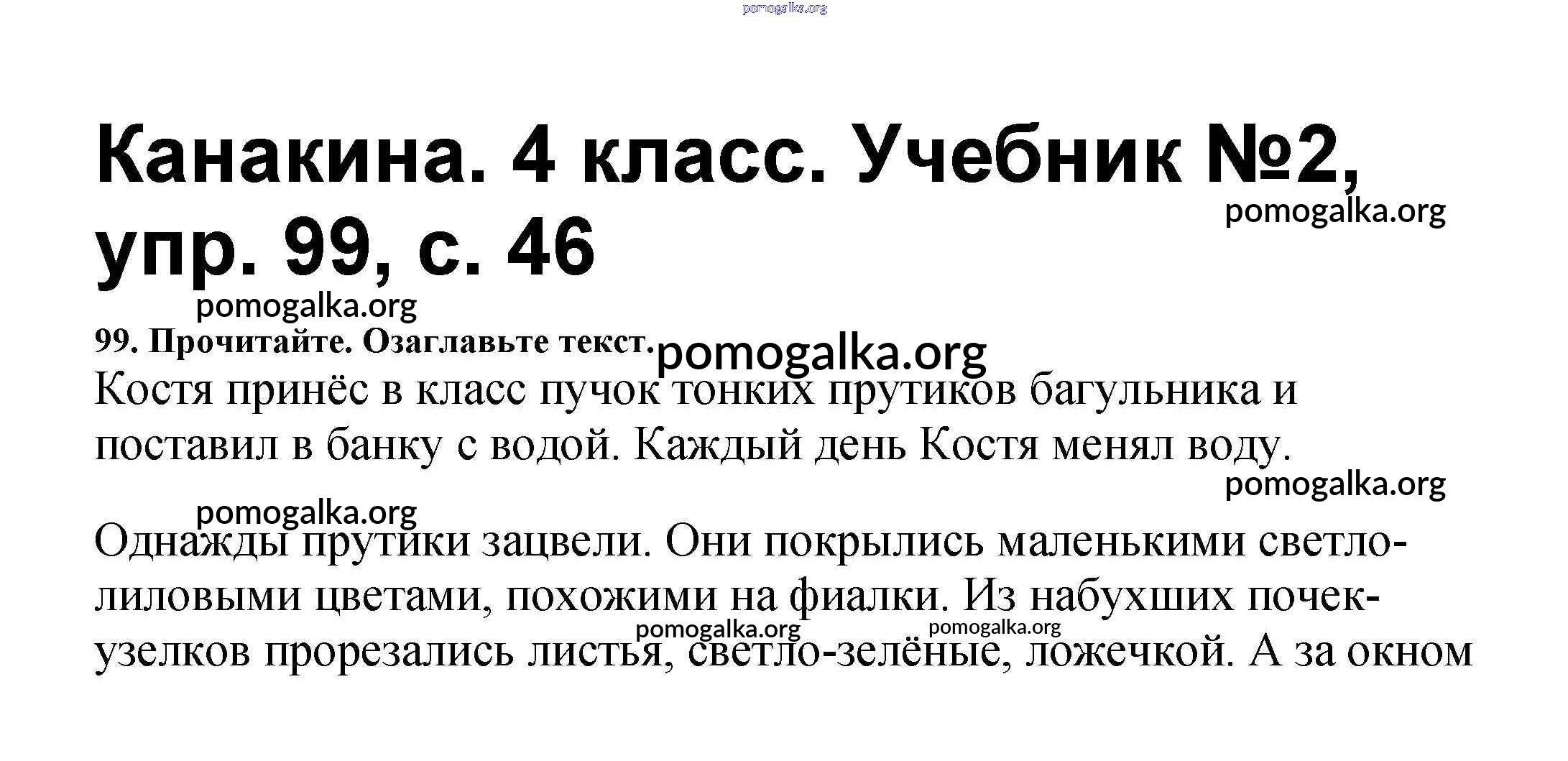 Канакина. 4 класс. Учебник №2, упр. 99, с. 46

99. Прочитайте. Озаглавьте текст.

Костя принёс в класс пучок тонких прутиков багульника и поставил в банку с водой. Каждый день Костя менял воду.

Однажды прутики зацвели. Они покрылись маленькими светло-лиловыми цветами, похожими на фиалки. Из набухших почек-узелков прорезались листья, светло-зелёные, ложечкой. А за окном

pomogalka.org